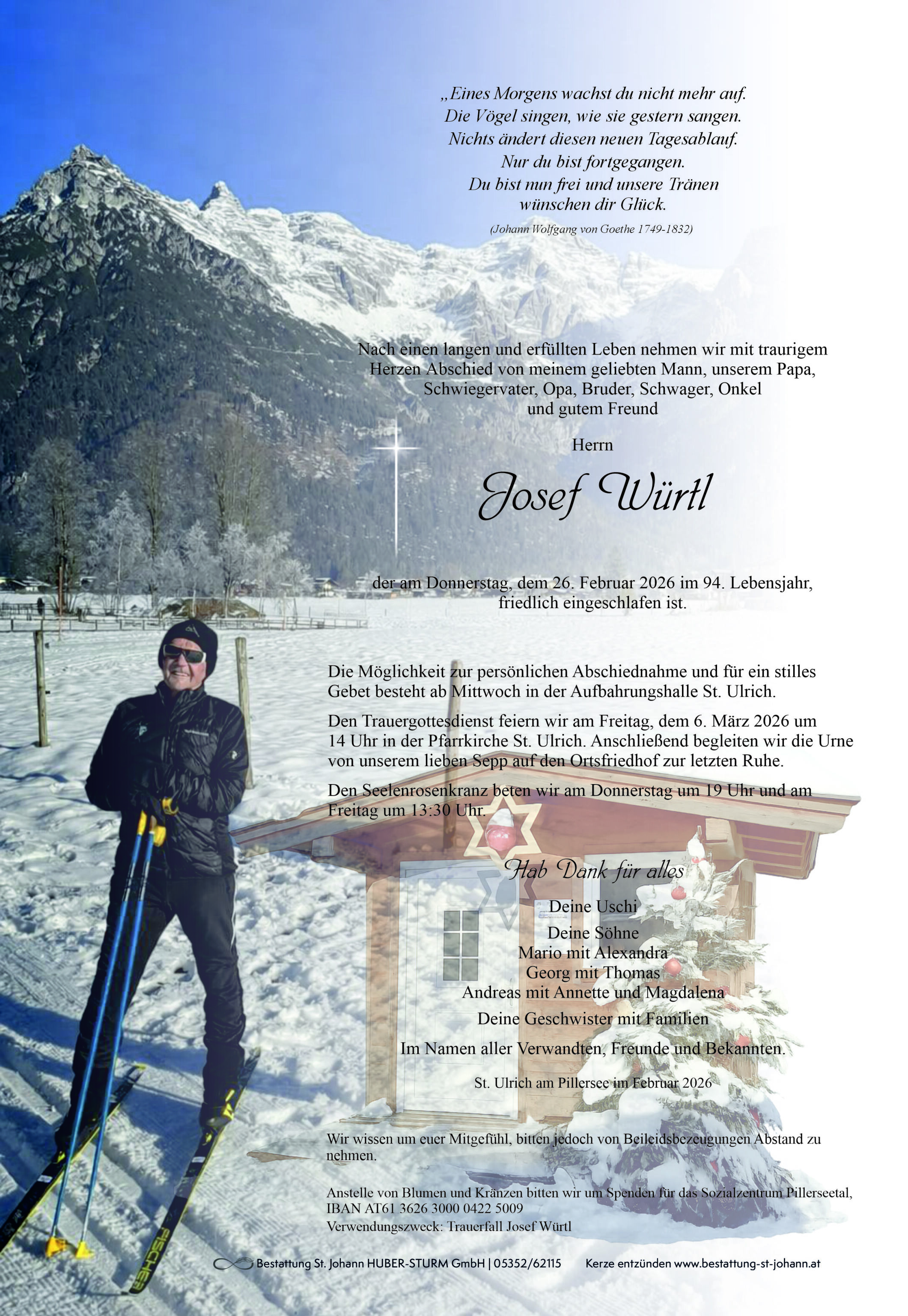 „Eines Morgens wachst du nicht mehr auf.
Die Vögel singen, wie sie gestern sangen.
Nichts ändert diesen neuen Tagesablauf.
Nur du bist fortgegangen.
Du bist nun frei und unsere Tränen
wünschen dir Glück.

(Johann Wolfgang von Goethe 1749-1832)

Nach einen langen und erfüllten Leben nehmen wir mit traurigem Herzen Abschied von meinem geliebten Mann, unserem Papa, Schwiegervater, Opa, Bruder, Schwager, Onkel und gutem Freund

Herrn

Josef Würtl

der am Donnerstag, dem 26. Februar 2026 im 94. Lebensjahr, friedlich eingeschlafen ist.

Die Möglichkeit zur persönlichen Abschiednahme und für ein stilles Gebet besteht ab Mittwoch in der Aufbahrungshalle St. Ulrich.

Den Trauergottesdienst feiern wir am Freitag, dem 6. März 2026 um 14 Uhr in der Pfarrkirche St. Ulrich. Anschließend begleiten wir die Urne von unserem lieben Sepp auf den Ortsfriedhof zur letzten Ruhe.

Den Seelenrosenkranz beten wir am Donnerstag um 19 Uhr und am Freitag um 13:30 Uhr.

Hab Dank für alles

Deine Uschi

Deine Söhne
Mario mit Alexandra
Georg mit Thomas
Andreas mit Annette und Magdalena

Deine Geschwister mit Familien

Im Namen aller Verwandten, Freunde und Bekannten.

St. Ulrich am Pillersee im Februar 2026

Wir wissen um euer Mitgefühl, bitten jedoch von Beileidsbezeugungen Abstand zu nehmen.

Anstelle von Blumen und Kränzen bitten wir um Spenden für das Sozialzentrum Pillerseetal,
IBAN AT61 3626 3000 0422 5009
Verwendungszweck: Trauerfall Josef Würtl

Bestattung St. Johann HUBER-STURM GmbH | 05352/62115 Kerze entzünden www.bestattung-st-johann.at